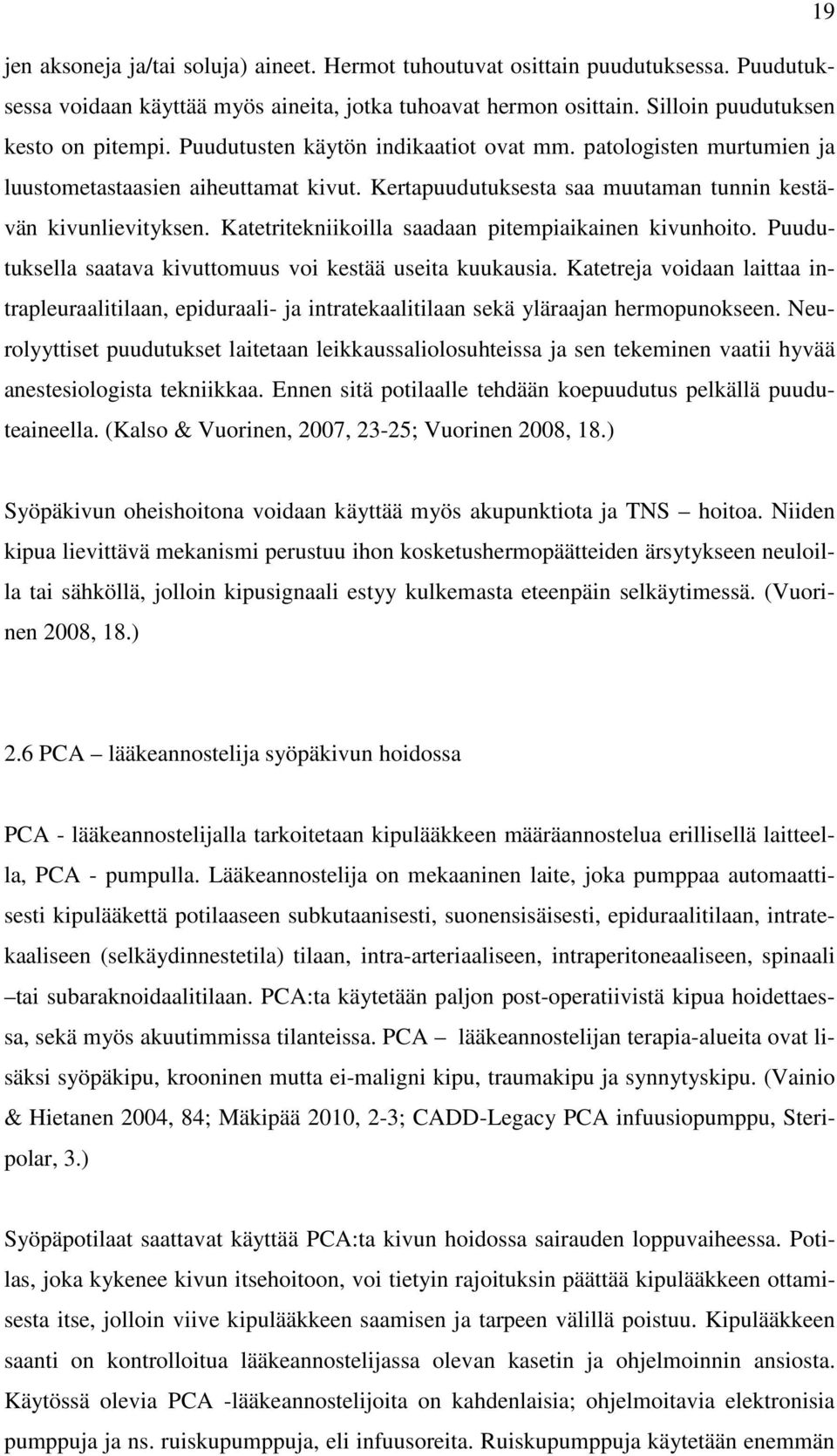 19

jen aksoneja ja/tai soluja) aineet. Hermot tuhoutuvat osittain puudutuksessa. Puudutuksessa voidaan käyttää myös aineita, jotka tuhoavat hermon osittain. Silloin puudutuksen kesto on pitempi. Puudutusten käytön indikaatiot ovat mm. patologisten murtumien ja luustometastaasien aiheuttamat kivut. Kertapuudutuksesta saa muutaman tunnin kestävän kivunlievityksen. Katetritekniikoilla saadaan pitempiaikainen kivunhoito. Puudutuksella saatava kivuttomuus voi kestää useita kuukausia. Katetreja voidaan laittaa intrapleuraalitilaan, epiduraali- ja intratekaalitilaan sekä yläraajan hermopunokseen. Neurolyyttiset puudutukset laitetaan leikkaussaliolosuhteissa ja sen tekeminen vaatii hyvää anestesiologista tekniikkaa. Ennen sitä potilaalle tehdään koepuudutus pelkällä puuduteaineella. (Kalso & Vuorinen, 2007, 23-25; Vuorinen 2008, 18.)

Syöpäkivun oheishoitona voidaan käyttää myös akupunktiota ja TNS – hoitoa. Niiden kipua lievittävä mekanismi perustuu ihon kosketushermopäätteiden ärsytykseen neuloilla tai sähköllä, jolloin kipusignaali estyy kulkemasta eteenpäin selkäytimessä. (Vuorinen 2008, 18.)

2.6 PCA – lääkeannostelija syöpäkivun hoidossa

PCA - lääkeannostelijalla tarkoitetaan kipulääkkeen määräannostelua erillisellä laitteella, PCA - pumpulla. Lääkeannostelija on mekaaninen laite, joka pumppaa automaattisesti kipulääkettä potilaaseen subkutaanisesti, suonensisäisesti, epiduraalitilaan, intratekaaliseen (selkäydinnestetila) tilaan, intra-arteriaaliseen, intraperitoneaaliseen, spinaali –tai subaraknoidaalitilaan. PCA:ta käytetään paljon post-operatiivistä kipua hoidettaessa, sekä myös akuutimmissa tilanteissa. PCA – lääkeannostelijan terapia-alueita ovat lisäksi syöpäkipu, krooninen mutta ei-maligni kipu, traumakipu ja synnytyskipu. (Vainio & Hietanen 2004, 84; Mäkipää 2010, 2-3; CADD-Legacy PCA infuusiopumppu, Steripolar, 3.)

Syöpäpotilaat saattavat käyttää PCA:ta kivun hoidossa sairauden loppuvaiheessa. Potilas, joka kykenee kivun itsehoitoon, voi tietyin rajoituksin päättää kipulääkkeen ottamisesta itse, jolloin viive kipulääkkeen saamisen ja tarpeen välillä poistuu. Kipulääkkeen saanti on kontrolloitua lääkeannostelijassa olevan kasetin ja ohjelmoinnin ansiosta. Käytössä olevia PCA -lääkeannostelijoita on kahdenlaisia; ohjelmoitavia elektronisia pumppuja ja ns. ruiskupumppuja, eli infuusoreita. Ruiskupumppuja käytetään enemmän